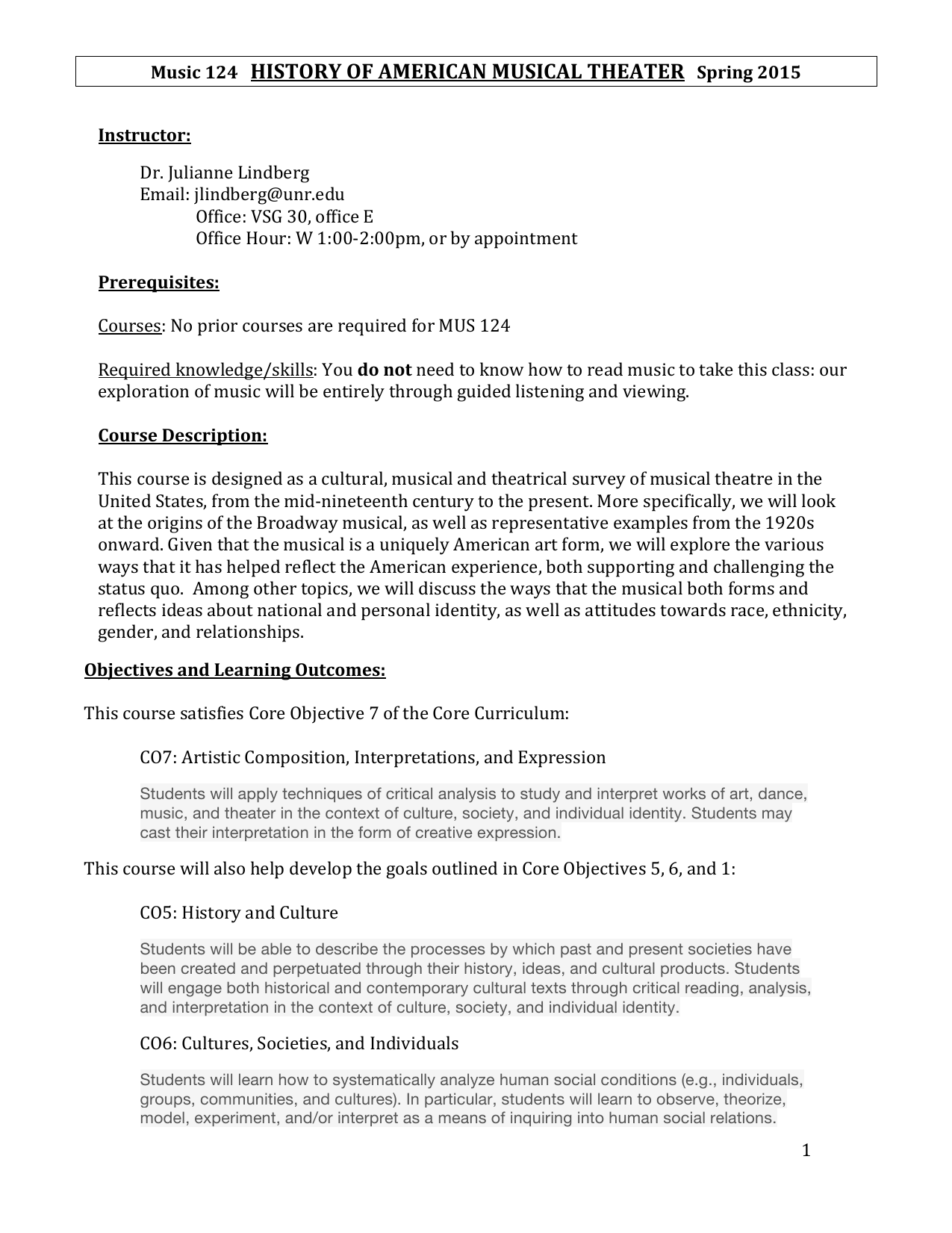 Music 124 HISTORY OF AMERICAN MUSICAL THEATER Spring 2015

Instructor:

Dr. Julianne Lindberg
Email: jlindberg@unr.edu
Office: VSG 30, office E
Office Hour: W 1:00-2:00pm, or by appointment

Prerequisites:

Courses: No prior courses are required for MUS 124

Required knowledge/skills: You do not need to know how to read music to take this class: our exploration of music will be entirely through guided listening and viewing.

Course Description:

This course is designed as a cultural, musical and theatrical survey of musical theatre in the United States, from the mid-nineteenth century to the present. More specifically, we will look at the origins of the Broadway musical, as well as representative examples from the 1920s onward. Given that the musical is a uniquely American art form, we will explore the various ways that it has helped reflect the American experience, both supporting and challenging the status quo. Among other topics, we will discuss the ways that the musical both forms and reflects ideas about national and personal identity, as well as attitudes towards race, ethnicity, gender, and relationships.

Objectives and Learning Outcomes:

This course satisfies Core Objective 7 of the Core Curriculum:

CO7: Artistic Composition, Interpretations, and Expression

Students will apply techniques of critical analysis to study and interpret works of art, dance, music, and theater in the context of culture, society, and individual identity. Students may cast their interpretation in the form of creative expression.

This course will also help develop the goals outlined in Core Objectives 5, 6, and 1:

CO5: History and Culture

Students will be able to describe the processes by which past and present societies have been created and perpetuated through their history, ideas, and cultural products. Students will engage both historical and contemporary cultural texts through critical reading, analysis, and interpretation in the context of culture, society, and individual identity.

CO6: Cultures, Societies, and Individuals

Students will learn how to systematically analyze human social conditions (e.g., individuals, groups, communities, and cultures). In particular, students will learn to observe, theorize, model, experiment, and/or interpret as a means of inquiring into human social relations.

1